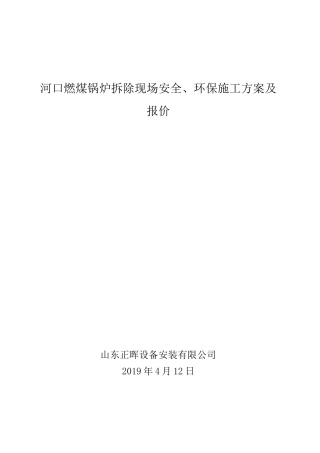 河口燃煤锅炉拆除现场安全、环保施工方案及报价

山东正晖设备安装有限公司
2019 年 4 月 12 日